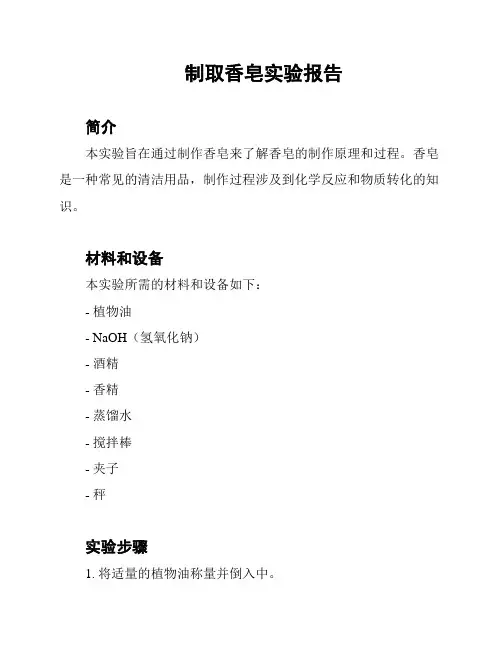 制取香皂实验报告

简介

本实验旨在通过制作香皂来了解香皂的制作原理和过程。香皂是一种常见的清洁用品，制作过程涉及到化学反应和物质转化的知识。

材料和设备

本实验所需的材料和设备如下：

- 植物油

- NaOH（氢氧化钠）

- 酒精

- 香精

- 蒸馏水

- 搅拌棒

- 夹子

- 秤

实验步骤

1. 将适量的植物油称量并倒入中。